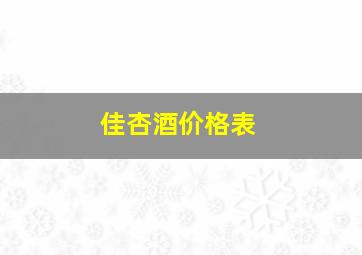 佳杏酒价格表